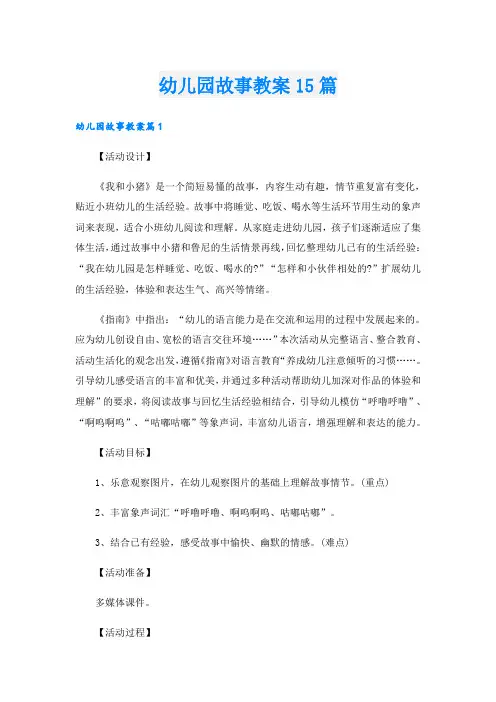 幼儿园故事教案15篇

幼儿园故事教案篇1

【活动设计】

《我和小猪》是一个简短易懂的故事，内容生动有趣，情节重复富有变化，贴近小班幼儿的生活经验。故事中将睡觉、吃饭、喝水等生活环节用生动的象声词来表现，适合小班幼儿阅读和理解。从家庭走进幼儿园，孩子们逐渐适应了集体生活，通过故事中小猪和鲁尼的生活情景再线，回忆整理幼儿已有的生活经验：“我在幼儿园是怎样睡觉、吃饭、喝水的?”“怎样和小伙伴相处的?”扩展幼儿的生活经验，体验和表达生气、高兴等情绪。

《指南》中指出：“幼儿的语言能力是在交流和运用的过程中发展起来的。应为幼儿创设自由、宽松的语言交往环境……”本次活动从完整语言、整合教育、活动生活化的观念出发，遵循《指南》对语言教育“养成幼儿注意倾听的习惯……。引导幼儿感受语言的丰富和优美，并通过多种活动帮助幼儿加深对作品的体验和理解”的要求，将阅读故事与回忆生活经验相结合，引导幼儿模仿“呼噜呼噜”、“啊呜啊呜”、“咕嘟咕嘟”等象声词，丰富幼儿语言，增强理解和表达的能力。

【活动目标】

1、乐意观察图片，在幼儿观察图片的基础上理解故事情节。(重点)

2、丰富象声词汇“呼噜呼噜、啊呜啊呜、咕嘟咕嘟”。

3、结合已有经验，感受故事中愉快、幽默的情感。(难点)

【活动准备】

多媒体课件。

【活动过程】